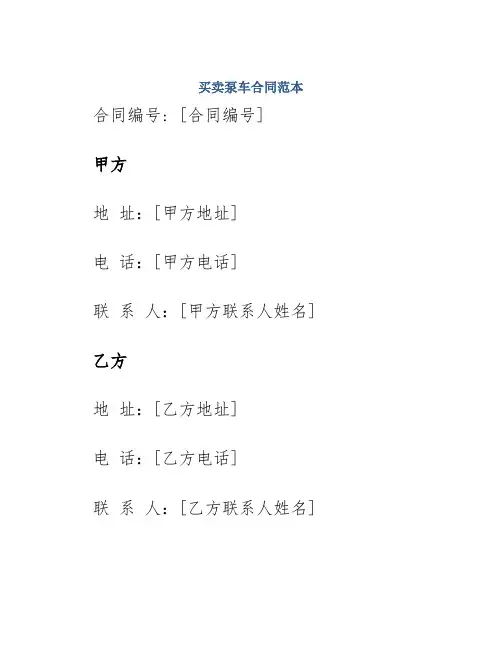 买卖泵车合同范本

合同编号：[合同编号]

甲方

地 址：[甲方地址]

电 话：[甲方电话]

联 系 人：[甲方联系人姓名]

乙方

地 址：[乙方地址]

电 话：[乙方电话]

联 系 人：[乙方联系人姓名]